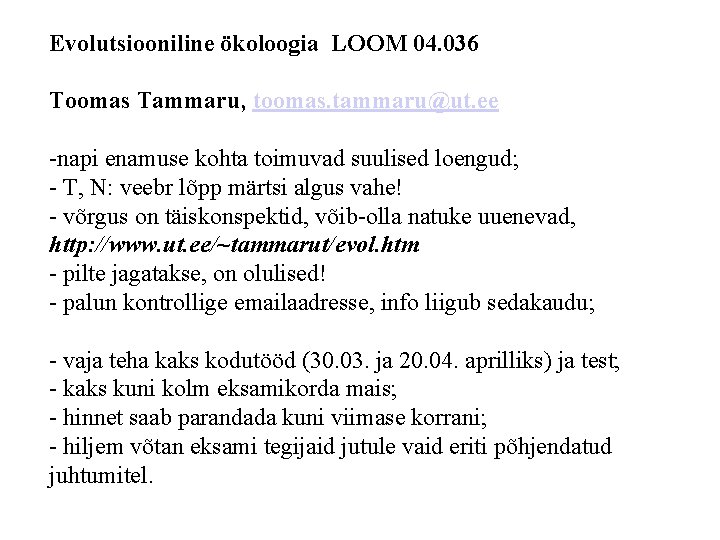 Evolutsiooniline ökoloogia LOOM 04.036

Toomas Tammaru, toomas.tammaru@ut.ee

-napi enamuse kohta toimuvad suulised loengud;
- T, N: veebr lõpp märtsi algus vahe!
- võrgus on täiskonspektid, võib-olla natuke uuenevad, http://www.ut.ee/~tammarut/evol.htm
- pilte jagatakse, on olulised!
- palun kontrollige emailaadresse, info liigub sedakaudu;

- vaja teha kaks kodutööd (30.03. ja 20.04. aprilliks) ja test;
- kaks kuni kolm eksamikorda mais;
- hinnet saab parandada kuni viimase korrani;
- hiljem võtan eksami tegijaid jutule vaid eriti põhjendatud juhtumitel.